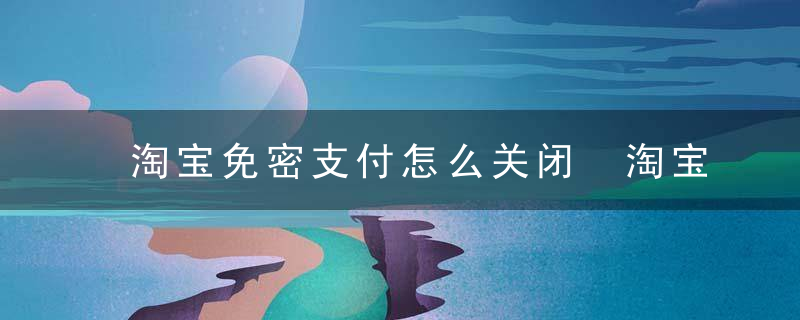 淘宝免密支付怎么关闭　淘宝